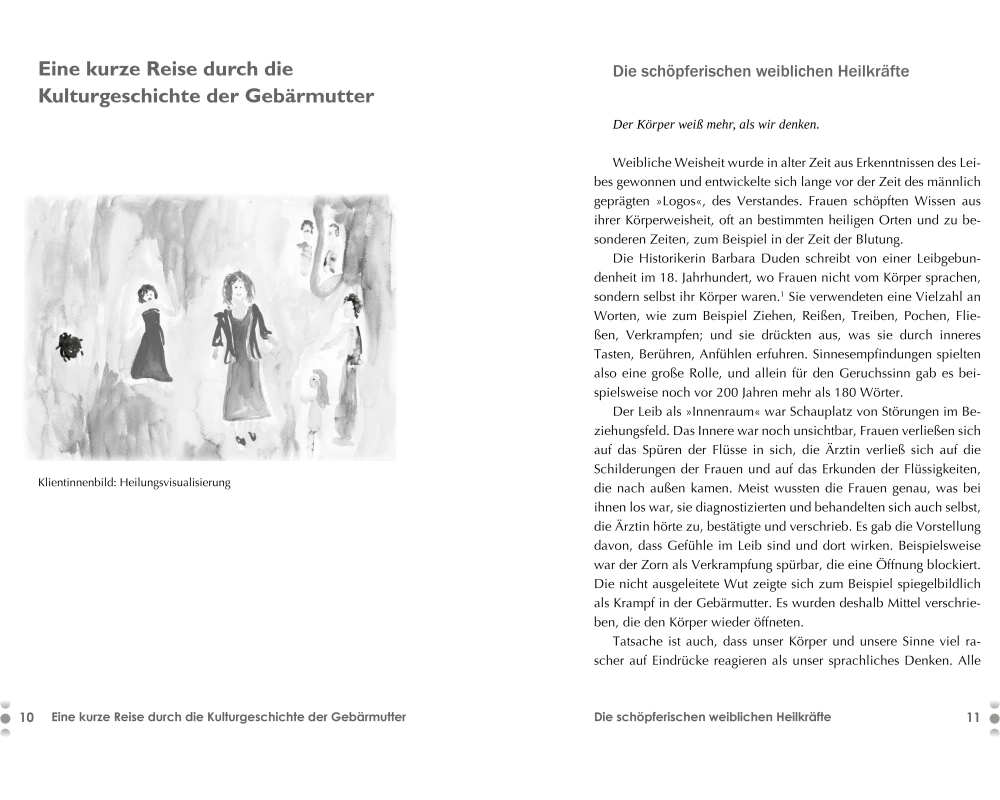 Eine kurze Reise durch die Kulturgeschichte der Gebärmutter

Klientinnenbild: Heilungsvisualisierung

10 Eine kurze Reise durch die Kulturgeschichte der Gebärmutter

Die schöpferischen weiblichen Heilkräfte

Der Körper weiß mehr, als wir denken.

Weibliche Weisheit wurde in alter Zeit aus Erkenntnissen des Leibes gewonnen und entwickelte sich lange vor der Zeit des männlich geprägten »Logos«, des Verstandes. Frauen schöpften Wissen aus ihrer Körperweisheit, oft an bestimmten heiligen Orten und zu besonderen Zeiten, zum Beispiel in der Zeit der Blutung.

Die Historikerin Barbara Duden schreibt von einer Leibgebundenheit im 18. Jahrhundert, wo Frauen nicht vom Körper sprachen, sondern selbst ihr Körper waren.$^1$ Sie verwendeten eine Vielzahl an Worten, wie zum Beispiel Ziehen, Reißen, Treiben, Pochen, Fließen, Verkrampfen; und sie drückten aus, was sie durch inneres Tasten, Berühren, Anfühlen erfuhren. Sinnesempfindungen spielten also eine große Rolle, und allein für den Geruchssinn gab es beispielsweise noch vor 200 Jahren mehr als 180 Wörter.

Der Leib als »Innenraum« war Schauplatz von Störungen im Beziehungsfeld. Das Innere war noch unsichtbar, Frauen verließen sich auf das Spüren der Flüsse in sich, die Ärztin verließ sich auf die Schilderungen der Frauen und auf das Erkunden der Flüssigkeiten, die nach außen kamen. Meist wussten die Frauen genau, was bei ihnen los war, sie diagnostizierten und behandelten sich auch selbst, die Ärztin hörte zu, bestätigte und verschrieb. Es gab die Vorstellung davon, dass Gefühle im Leib sind und dort wirken. Beispielsweise war der Zorn als Verkrampfung spürbar, die eine Öffnung blockiert. Die nicht ausgeleitete Wut zeigte sich zum Beispiel spiegelbildlich als Krampf in der Gebärmutter. Es wurden deshalb Mittel verschrieben, die den Körper wieder öffneten.

Tatsache ist auch, dass unser Körper und unsere Sinne viel rascher auf Eindrücke reagieren als unser sprachliches Denken. Alle

Die schöpferischen weiblichen Heilkräfte 11